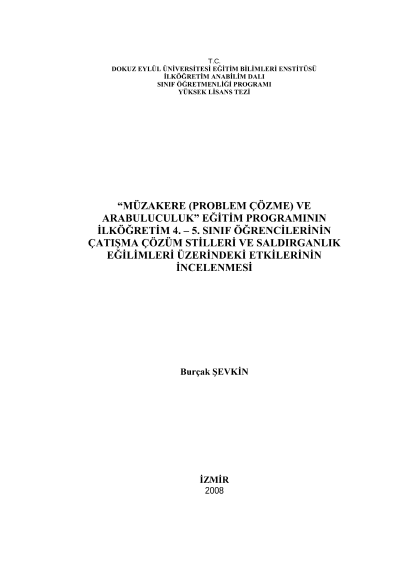 T.C.
DOKUZ EYLÜL ÜNİVERSİTESİ EĞİTİM BİLİMLERİ ENSTİTÜSÜ
İLKÖĞRETİM ANABİLİM DALI
SINIF ÖĞRETMENLİĞİ PROGRAMI
YÜKSEK LİSANS TEZİ

"MÜZAKERE (PROBLEM ÇÖZME) VE ARABULUCULUK" EĞİTİM PROGRAMININ İLKÖĞRETİM 4. – 5. SINIF ÖĞRENCİLERİNİN ÇATIŞMA ÇÖZÜM STİLLERİ VE SALDIRGANLIK EĞİLİMLERİ ÜZERİNDEKİ ETKİLERİNİN İNCELENMESİ

Burçak ŞEVKİN

İZMİR
2008